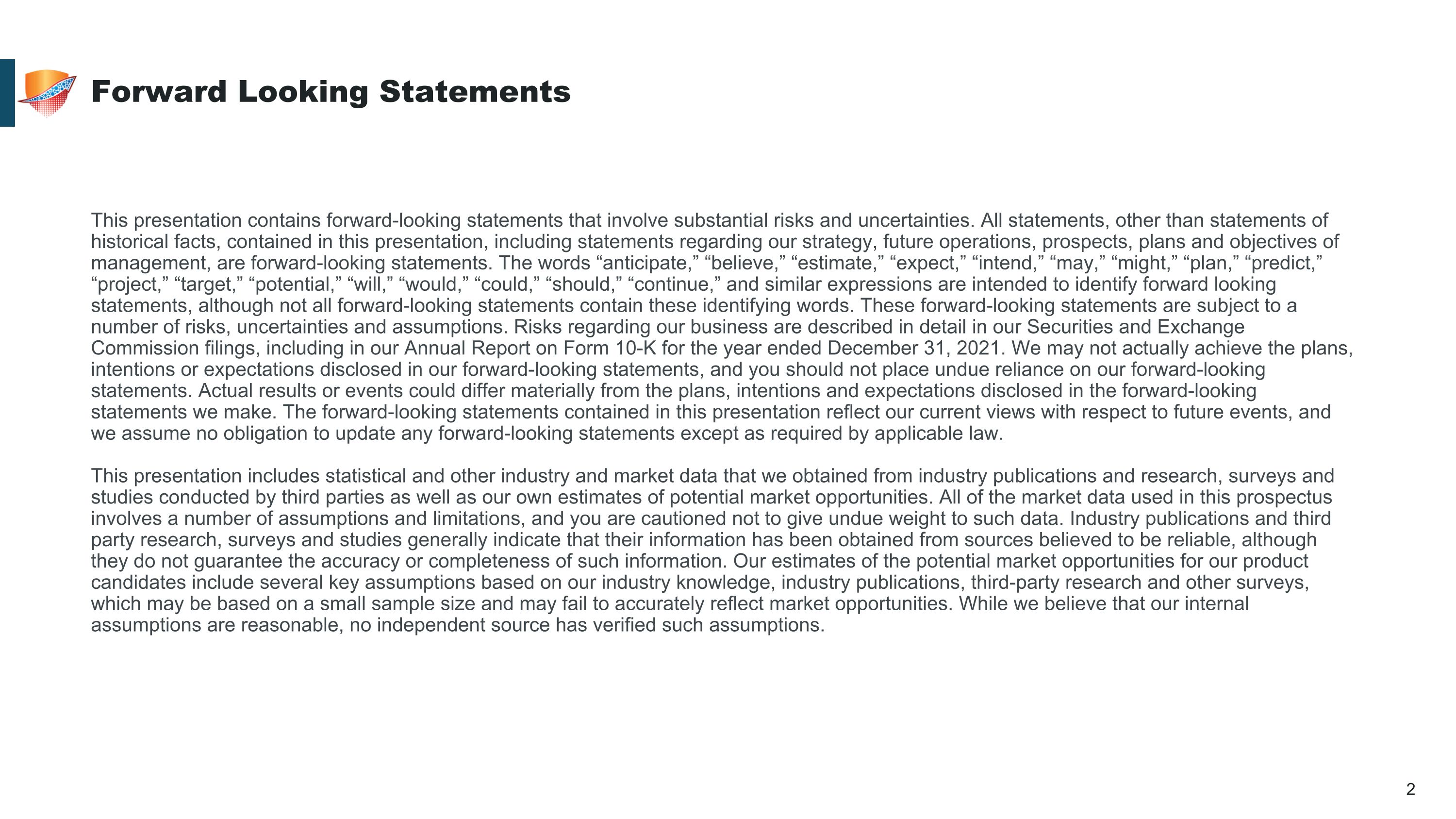 Forward Looking Statements

This presentation contains forward-looking statements that involve substantial risks and uncertainties. All statements, other than statements of historical facts, contained in this presentation, including statements regarding our strategy, future operations, prospects, plans and objectives of management, are forward-looking statements. The words “anticipate,” “believe,” “estimate,” “expect,” “intend,” “may,” “might,” “plan,” “predict,” “project,” “target,” “potential,” “will,” “would,” “could,” “should,” “continue,” and similar expressions are intended to identify forward looking statements, although not all forward-looking statements contain these identifying words. These forward-looking statements are subject to a number of risks, uncertainties and assumptions. Risks regarding our business are described in detail in our Securities and Exchange Commission filings, including in our Annual Report on Form 10-K for the year ended December 31, 2021. We may not actually achieve the plans, intentions or expectations disclosed in our forward-looking statements, and you should not place undue reliance on our forward-looking statements. Actual results or events could differ materially from the plans, intentions and expectations disclosed in the forward-looking statements we make. The forward-looking statements contained in this presentation reflect our current views with respect to future events, and we assume no obligation to update any forward-looking statements except as required by applicable law.

This presentation includes statistical and other industry and market data that we obtained from industry publications and research, surveys and studies conducted by third parties as well as our own estimates of potential market opportunities. All of the market data used in this prospectus involves a number of assumptions and limitations, and you are cautioned not to give undue weight to such data. Industry publications and third party research, surveys and studies generally indicate that their information has been obtained from sources believed to be reliable, although they do not guarantee the accuracy or completeness of such information. Our estimates of the potential market opportunities for our product candidates include several key assumptions based on our industry knowledge, industry publications, third-party research and other surveys, which may be based on a small sample size and may fail to accurately reflect market opportunities. While we believe that our internal assumptions are reasonable, no independent source has verified such assumptions.

2